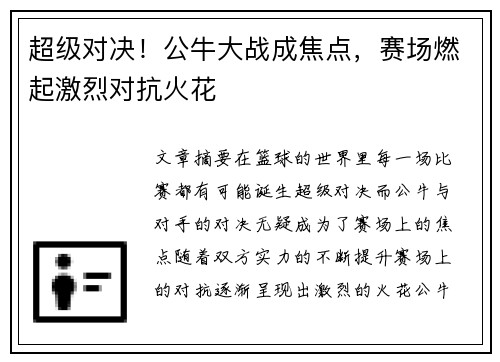 超级对决！公牛大战成焦点，赛场燃起激烈对抗火花

文章摘要在篮球的世界里每一场比赛都有可能诞生超级对决而公牛与对手的对决无疑成为了赛场上的焦点随着双方实力的不断提升赛场上的对抗逐渐呈现出激烈的火花公牛